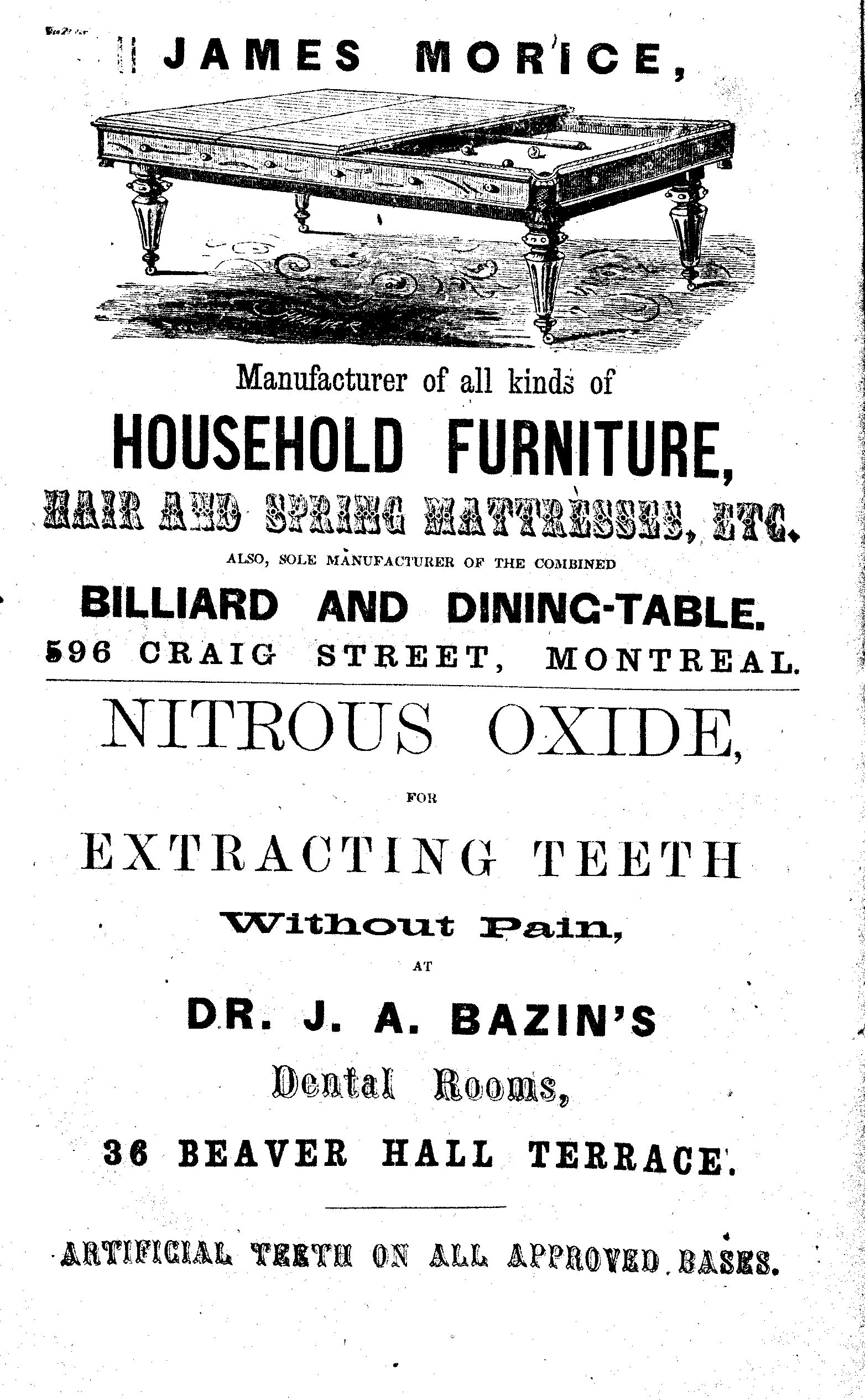 JAMES MORICE,

Manufacturer of all kinds of

HOUSEHOLD FURNITURE,

HAIR AND SPRING MATTRESSES, ETC.

ALSO, SOLE MANUFACTURER OF THE COMBINED

BILLIARD AND DINING-TABLE.

596 CRAIG STREET, MONTREAL.

NITROUS OXIDE,

FOR

EXTRACTING TEETH

Without Pain,

AT

DR. J. A. BAZIN'S

Dental Rooms,

36 BEAVER HALL TERRACE.

ARTIFICIAL TEETH ON ALL APPROVED BASES.